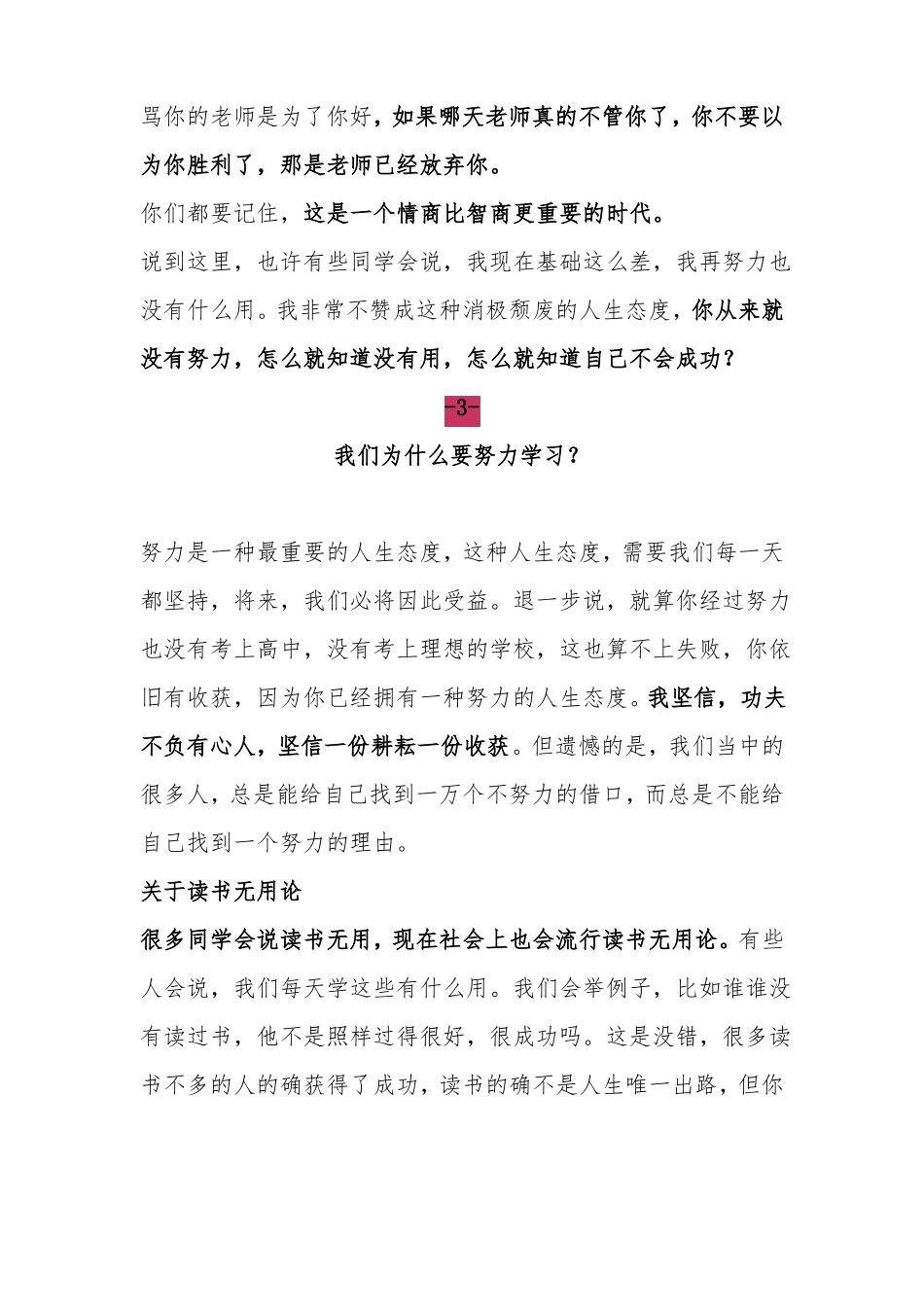 骂你的老师是为了你好，如果哪天老师真的不管你了，你不要以为你胜利了，那是老师已经放弃你。

你们都要记住，这是一个情商比智商更重要的时代。

说到这里，也许有些同学会说，我现在基础这么差，我再努力也没有什么用。我非常不赞成这种消极颓废的人生态度，你从来就没有努力，怎么就知道没有用，怎么就知道自己不会成功？

-3-

我们为什么要努力学习？

努力是一种最重要的人生态度，这种人生态度，需要我们每一天都坚持，将来，我们必将因此受益。退一步说，就算你经过努力也没有考上高中，没有考上理想的学校，这也算不上失败，你依旧有收获，因为你已经拥有一种努力的人生态度。我坚信，功夫不负有心人，坚信一份耕耘一份收获。但遗憾的是，我们当中的很多人，总是能给自己找到一万个不努力的借口，而总是不能给自己找到一个努力的理由。

关于读书无用论

很多同学会说读书无用，现在社会上也会流行读书无用论。有些人会说，我们每天学这些有什么用。我们会举例子，比如谁谁没有读过书，他不是照样过得很好，很成功吗。这是没错，很多读书不多的人的确获得了成功，读书的确不是人生唯一出路，但你